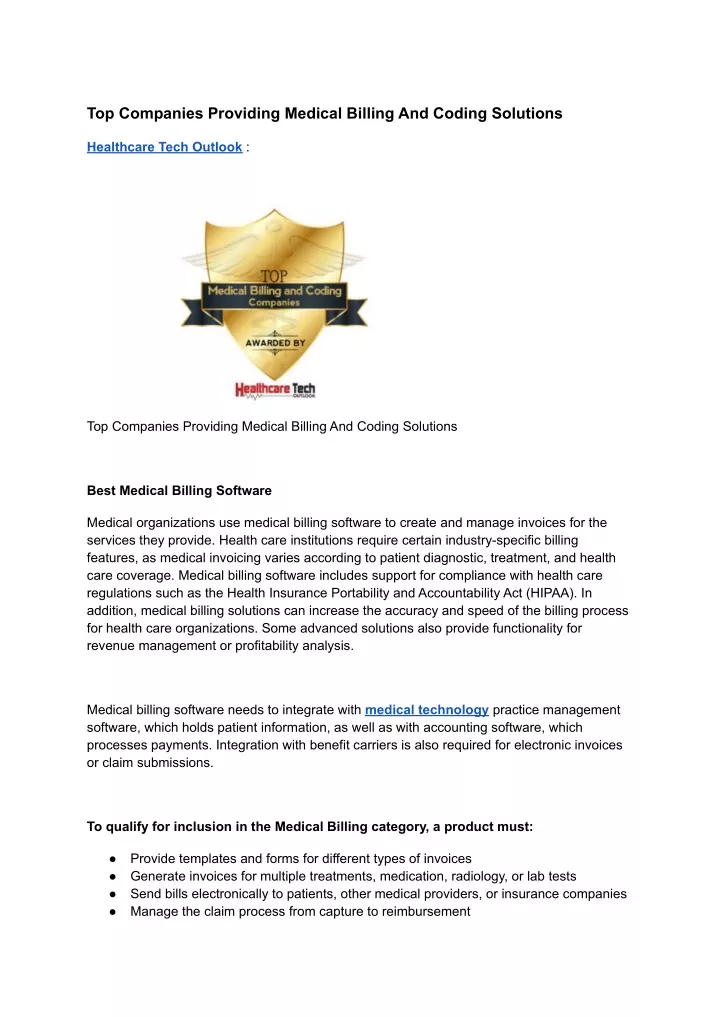 Top Companies Providing Medical Billing And Coding Solutions

Healthcare Tech Outlook :

TOP
Medical Billing and Coding
Companies
AWARDED BY
Healthcare Tech
OUTLOOK

Top Companies Providing Medical Billing And Coding Solutions

Best Medical Billing Software

Medical organizations use medical billing software to create and manage invoices for the services they provide. Health care institutions require certain industry-specific billing features, as medical invoicing varies according to patient diagnostic, treatment, and health care coverage. Medical billing software includes support for compliance with health care regulations such as the Health Insurance Portability and Accountability Act (HIPAA). In addition, medical billing solutions can increase the accuracy and speed of the billing process for health care organizations. Some advanced solutions also provide functionality for revenue management or profitability analysis.

Medical billing software needs to integrate with medical technology practice management software, which holds patient information, as well as with accounting software, which processes payments. Integration with benefit carriers is also required for electronic invoices or claim submissions.

To qualify for inclusion in the Medical Billing category, a product must:

● Provide templates and forms for different types of invoices
● Generate invoices for multiple treatments, medication, radiology, or lab tests
● Send bills electronically to patients, other medical providers, or insurance companies
● Manage the claim process from capture to reimbursement